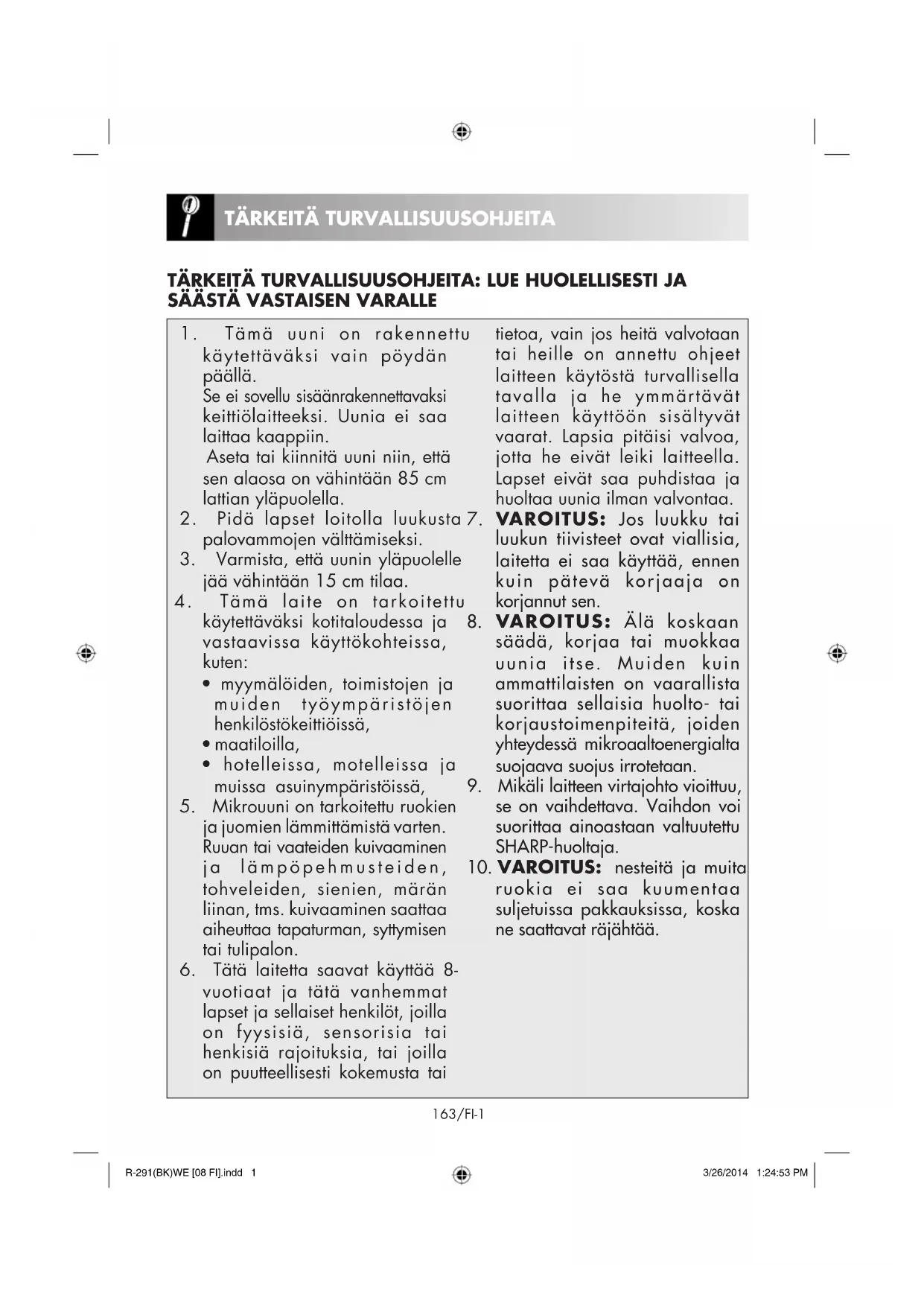 TÄRKEITÄ TURVALLISUUSOHJEITA

TÄRKEITÄ TURVALLISUUSOHJEITA: LUE HUOLELLISESTI JA SÄÄSTÄ VASTAISEN VARALLE

1. Tämä uuni on rakennettu käytettäväksi vain pöydän päällä.
Se ei sovellu sisäänrakennettavaksi keittiölaitteeksi. Uunia ei saa laittaa kaappiin.
Aseta tai kiinnitä uuni niin, että sen alaosa on vähintään 85 cm lattian yläpuolella.
2. Pidä lapset loitolla luukusta palovammojen välttämiseksi.
3. Varmista, että uunin yläpuolelle jää vähintään 15 cm tilaa.
4. Tämä laite on tarkoitettu käytettäväksi kotitaloudessa ja vastaavissa käyttökohteissa, kuten:
• myymälöiden, toimistojen ja muiden työympäristöjen henkilöstökeittiöissä,
• maatiloilla,
• hotelleissa, motelleissa ja muissa asuinympäristöissä,
5. Mikrouuni on tarkoitettu ruokien ja juomien lämmittämistä varten. Ruuan tai vaateiden kuivaaminen ja lämpöpehmusteiden, tohveleiden, sienien, märän liinan, tms. kuivaaminen saattaa aiheuttaa tapaturman, syttymisen tai tulipalon.
6. Tätä laitetta saavat käyttää 8-vuotiaat ja tätä vanhemmat lapset ja sellaiset henkilöt, joilla on fyysisiä, sensorisia tai henkisiä rajoituksia, tai joilla on puutteellisesti kokemusta tai tietoa, vain jos heitä valvotaan tai heille on annettu ohjeet laitteen käytöstä turvallisella tavalla ja he ymmärtävät laitteen käyttöön sisältyvät vaarat. Lapsia pitäisi valvoa, jotta he eivät leiki laitteella. Lapset eivät saa puhdistaa ja huoltaa uunia ilman valvontaa.
7. VAROITUS: Jos luukku tai luukun tiivisteet ovat viallisia, laitetta ei saa käyttää, ennen kuin pätevä korjaaja on korjannut sen.
8. VAROITUS: Älä koskaan säädä, korjaa tai muokkaa uunia itse. Muiden kuin ammattilaisten on vaarallista suorittaa sellaisia huolto- tai korjaustoimenpiteitä, joiden yhteydessä mikroaaltoenergialta suojaava suojus irrotetaan.
9. Mikäli laitteen virtajohto vioittuu, se on vaihdettava. Vaihdon voi suorittaa ainoastaan valtuutettu SHARP-huoltaja.
10. VAROITUS: nesteitä ja muita ruokia ei saa kuumentaa suljetuissa pakkauksissa, koska ne saattavat räjähtää.

163/FI-1

R-291(BK)WE [08 FI].indd 1
3/26/2014 1:24:53 PM